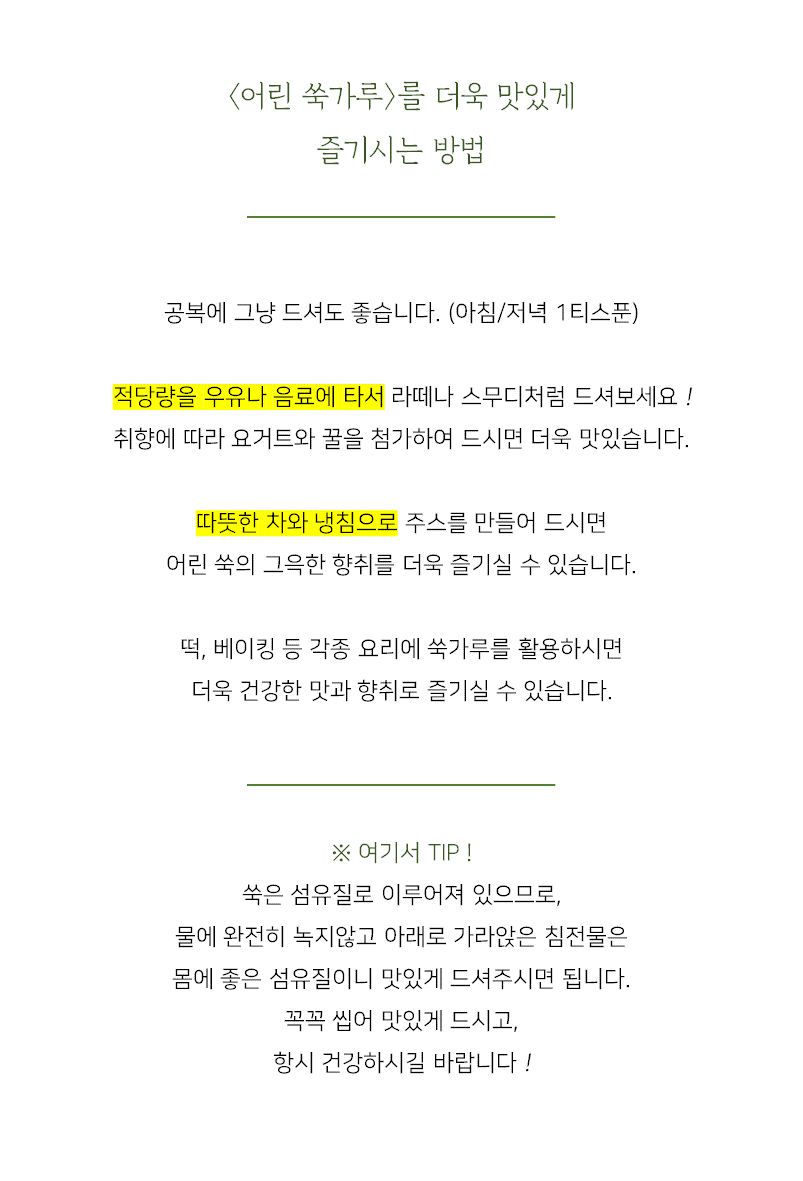 〈어린 쑥가루〉를 더욱 맛있게
즐기시는 방법

공복에 그냥 드셔도 좋습니다. (아침/저녁 1티스푼)

적당량을 우유나 음료에 타서 라떼나 스무디처럼 드셔보세요 !
취향에 따라 요거트와 꿀을 첨가하여 드시면 더욱 맛있습니다.

따뜻한 차와 냉침으로 주스를 만들어 드시면
어린 쑥의 그윽한 향취를 더욱 즐기실 수 있습니다.

떡, 베이킹 등 각종 요리에 쑥가루를 활용하시면
더욱 건강한 맛과 향취로 즐기실 수 있습니다.

※ 여기서 TIP !
쑥은 섬유질로 이루어져 있으므로,
물에 완전히 녹지않고 아래로 가라앉은 침전물은
몸에 좋은 섬유질이니 맛있게 드셔주시면 됩니다.
꼭꼭 씹어 맛있게 드시고,
항시 건강하시길 바랍니다 !